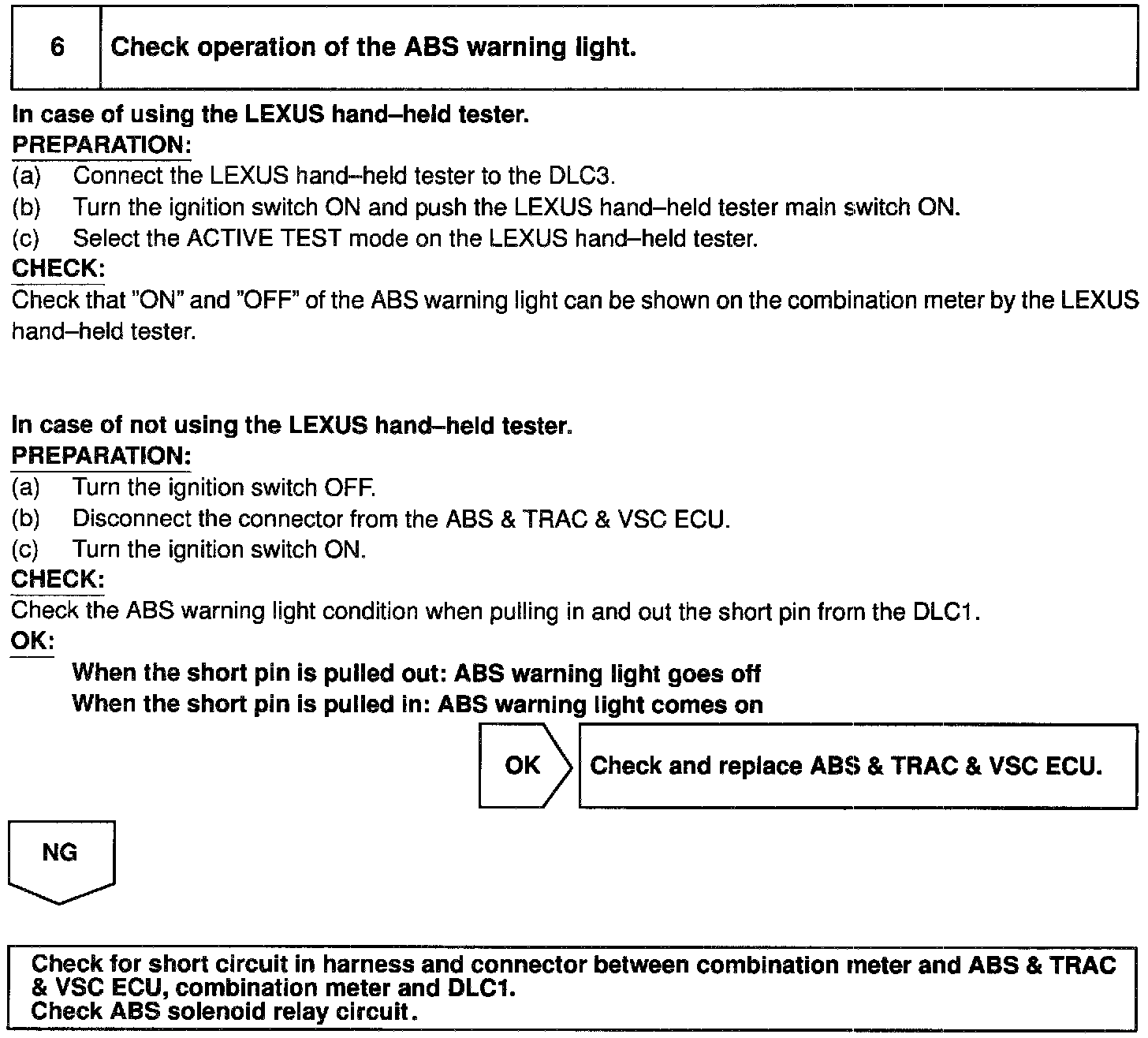 6 Check operation of the ABS warning light.

In case of using the LEXUS hand–held tester.
PREPARATION:
(a) Connect the LEXUS hand–held tester to the DLC3.
(b) Turn the ignition switch ON and push the LEXUS hand–held tester main switch ON.
(c) Select the ACTIVE TEST mode on the LEXUS hand–held tester.
CHECK:
Check that "ON" and "OFF" of the ABS warning light can be shown on the combination meter by the LEXUS hand–held tester.

In case of not using the LEXUS hand–held tester.
PREPARATION:
(a) Turn the ignition switch OFF.
(b) Disconnect the connector from the ABS & TRAC & VSC ECU.
(c) Turn the ignition switch ON.
CHECK:
Check the ABS warning light condition when pulling in and out the short pin from the DLC1.
OK:
When the short pin is pulled out: ABS warning light goes off
When the short pin is pulled in: ABS warning light comes on

OK
Check and replace ABS & TRAC & VSC ECU.

NG

Check for short circuit in harness and connector between combination meter and ABS & TRAC & VSC ECU, combination meter and DLC1.
Check ABS solenoid relay circuit.